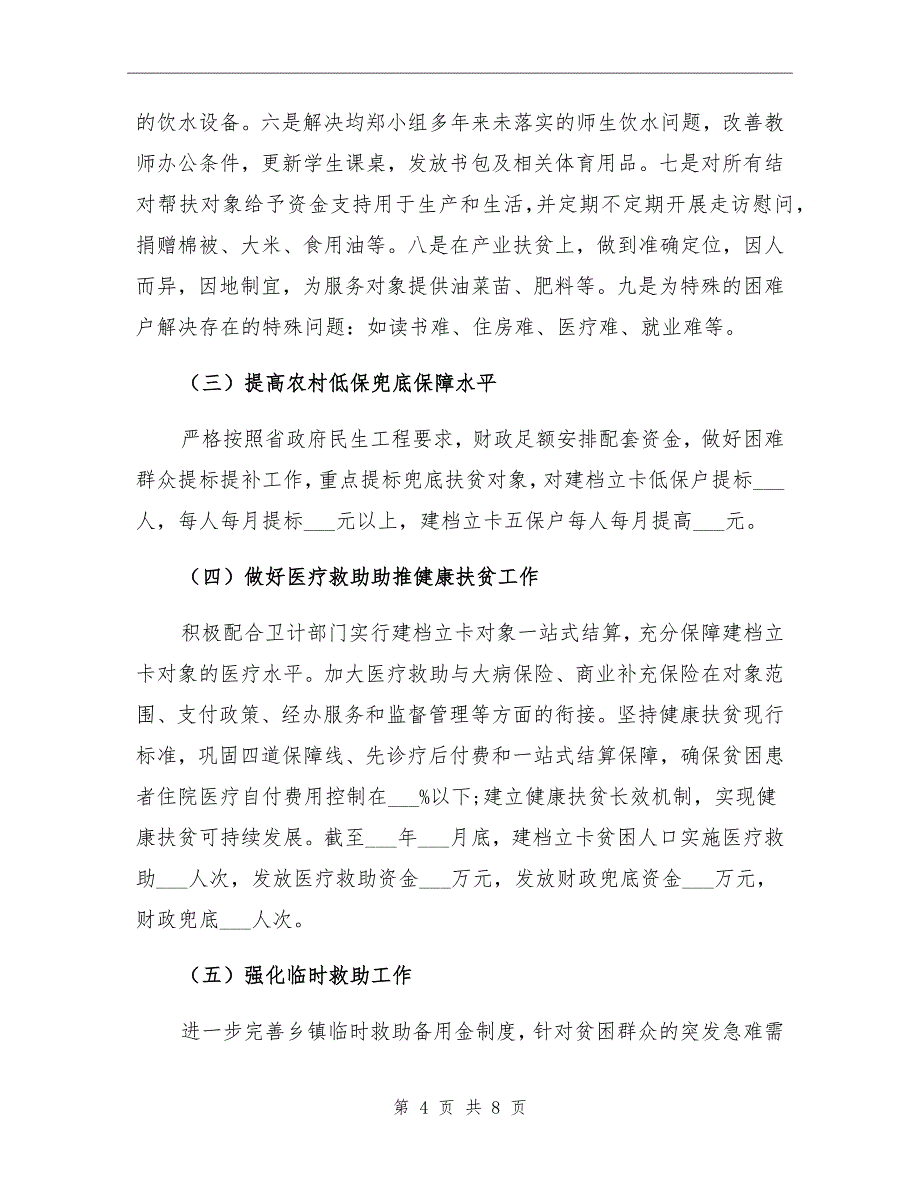 的饮水设备。六是解决均郑小组多年来未落实的师生饮水问题，改善教师办公条件，更新学生课桌，发放书包及相关体育用品。七是对所有结对帮扶对象给予资金支持用于生产和生活，并定期不定期开展走访慰问，捐赠棉被、大米、食用油等。八是在产业扶贫上，做到准确定位，因人而异，因地制宜，为服务对象提供油菜苗、肥料等。九是为特殊的困难户解决存在的特殊问题：如读书难、住房难、医疗难、就业难等。

（三）提高农村低保兜底保障水平

严格按照省政府民生工程要求，财政足额安排配套资金，做好困难群众提标提补工作，重点提标兜底扶贫对象，对建档立卡低保户提标___人，每人每月提标___元以上，建档立卡五保户每人每月提高___元。

（四）做好医疗救助助推健康扶贫工作

积极配合卫计部门实行建档立卡对象一站式结算，充分保障建档立卡对象的医疗水平。加大医疗救助与大病保险、商业补充保险在对象范围、支付政策、经办服务和监督管理等方面的衔接。坚持健康扶贫现行标准，巩固四道保障线、先诊疗后付费和一站式结算保障，确保贫困患者住院医疗自付费用控制在___%以下;建立健康扶贫长效机制，实现健康扶贫可持续发展。截至___年___月底，建档立卡贫困人口实施医疗救助___人次，发放医疗救助资金___万元，发放财政兜底资金___万元，财政兜底___人次。

（五）强化临时救助工作

进一步完善乡镇临时救助备用金制度，针对贫困群众的突发急难需

第 4 页 共 8 页